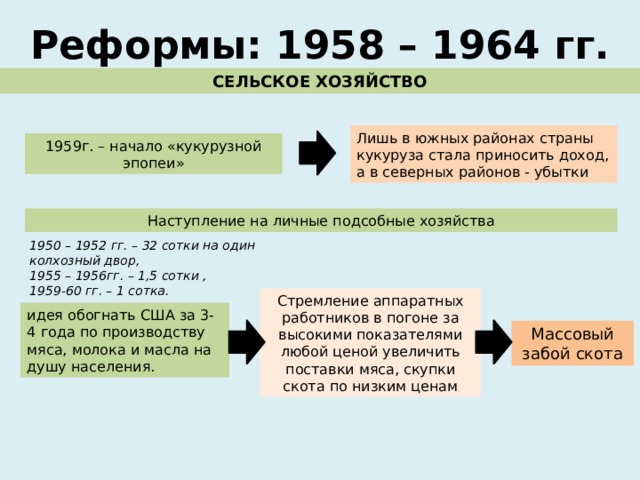 Реформы: 1958 – 1964 гг.

СЕЛЬСКОЕ ХОЗЯЙСТВО

1959г. – начало «кукурузной эпопеи»

Лишь в южных районах страны кукуруза стала приносить доход, а в северных районов - убытки

Наступление на личные подсобные хозяйства

1950 – 1952 гг. – 32 сотки на один колхозный двор,
1955 – 1956гг. – 1,5 сотки ,
1959-60 гг. – 1 сотка.

идея обогнать США за 3-4 года по производству мяса, молока и масла на душу населения.

Стремление аппаратных работников в погоне за высокими показателями любой ценой увеличить поставки мяса, скупки скота по низким ценам

Массовый забой скота